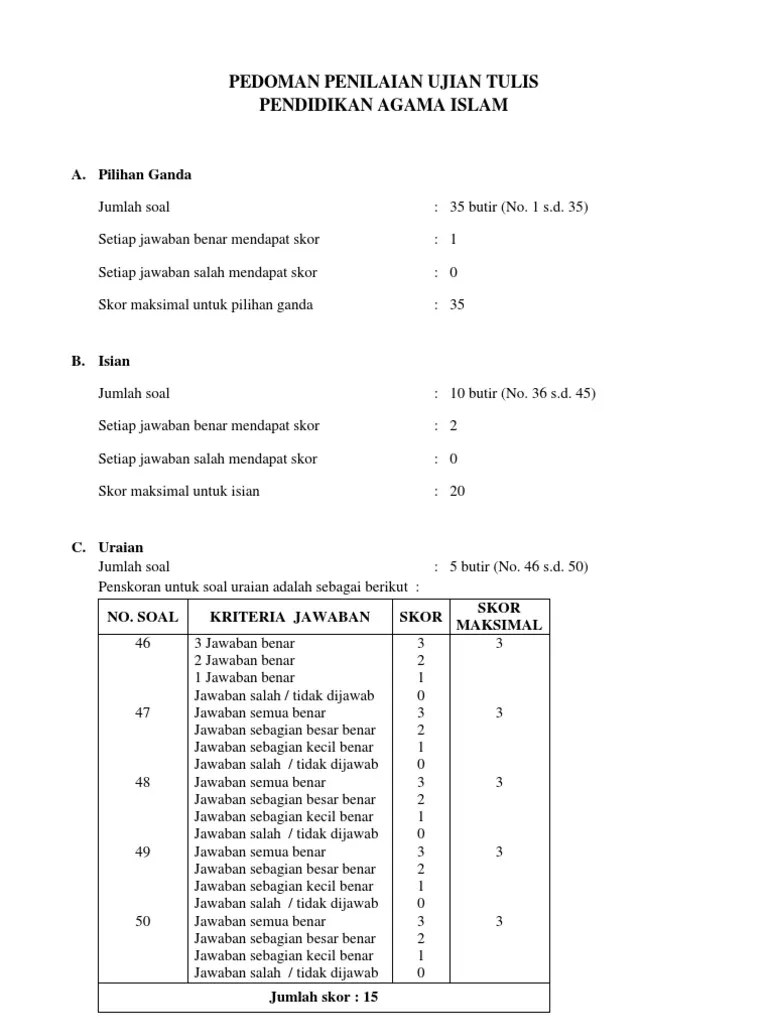 PEDOMAN PENILAIAN UJIAN TULIS
PENDIDIKAN AGAMA ISLAM

A. Pilihan Ganda

Jumlah soal : 35 butir (No. 1 s.d. 35)

Setiap jawaban benar mendapat skor : 1

Setiap jawaban salah mendapat skor : 0

Skor maksimal untuk pilihan ganda : 35

B. Isian

Jumlah soal : 10 butir (No. 36 s.d. 45)

Setiap jawaban benar mendapat skor : 2

Setiap jawaban salah mendapat skor : 0

Skor maksimal untuk isian : 20

C. Uraian
Jumlah soal : 5 butir (No. 46 s.d. 50)
Penskoran untuk soal uraian adalah sebagai berikut :

| NO. SOAL | KRITERIA JAWABAN | SKOR | SKOR MAKSIMAL |
|---|---|---|---|
| 46 | 3 Jawaban benar | 3 | 3 |
| | 2 Jawaban benar | 2 | |
| | 1 Jawaban benar | 1 | |
| | Jawaban salah / tidak dijawab | 0 | |
| 47 | Jawaban semua benar | 3 | 3 |
| | Jawaban sebagian besar benar | 2 | |
| | Jawaban sebagian kecil benar | 1 | |
| | Jawaban salah / tidak dijawab | 0 | |
| 48 | Jawaban semua benar | 3 | 3 |
| | Jawaban sebagian besar benar | 2 | |
| | Jawaban sebagian kecil benar | 1 | |
| | Jawaban salah / tidak dijawab | 0 | |
| 49 | Jawaban semua benar | 3 | 3 |
| | Jawaban sebagian besar benar | 2 | |
| | Jawaban sebagian kecil benar | 1 | |
| | Jawaban salah / tidak dijawab | 0 | |
| 50 | Jawaban semua benar | 3 | 3 |
| | Jawaban sebagian besar benar | 2 | |
| | Jawaban sebagian kecil benar | 1 | |
| | Jawaban salah / tidak dijawab | 0 | |
| Jumlah skor : 15 | | | |